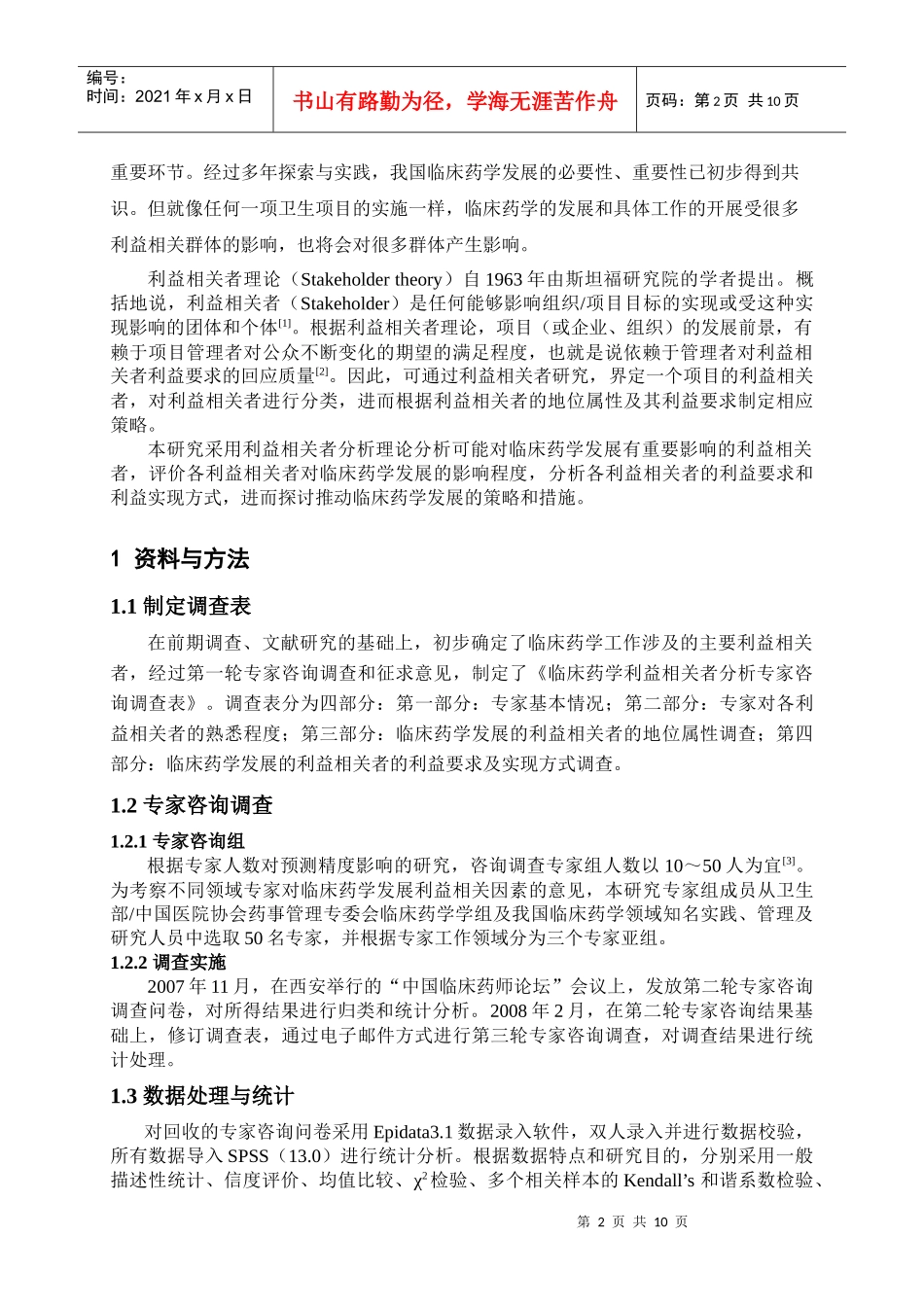 编号：
时间：2021 年 x 月 x 日

书山有路勤为径，学海无涯苦作舟

页码：第 2 页 共 10 页

重要环节。经过多年探索与实践，我国临床药学发展的必要性、重要性已初步得到共识。但就像任何一项卫生项目的实施一样，临床药学的发展和具体工作的开展受很多利益相关群体的影响，也将会对很多群体产生影响。

利益相关者理论（Stakeholder theory）自 1963 年由斯坦福研究院的学者提出。概括地说，利益相关者（Stakeholder）是任何能够影响组织/项目目标的实现或受这种实现影响的团体和个体$^{[1]}$。根据利益相关者理论，项目（或企业、组织）的发展前景，有赖于项目管理者对公众不断变化的期望的满足程度，也就是说依赖于管理者对利益相关者利益要求的回应质量$^{[2]}$。因此，可通过利益相关者研究，界定一个项目的利益相关者，对利益相关者进行分类，进而根据利益相关者的地位属性及其利益要求制定相应策略。

本研究采用利益相关者分析理论分析可能对临床药学发展有重要影响的利益相关者，评价各利益相关者对临床药学发展的影响程度，分析各利益相关者的利益要求和利益实现方式，进而探讨推动临床药学发展的策略和措施。

1 资料与方法

1.1 制定调查表

在前期调查、文献研究的基础上，初步确定了临床药学工作涉及的主要利益相关者，经过第一轮专家咨询调查和征求意见，制定了《临床药学利益相关者分析专家咨询调查表》。调查表分为四部分：第一部分：专家基本情况；第二部分：专家对各利益相关者的熟悉程度；第三部分：临床药学发展的利益相关者的地位属性调查；第四部分：临床药学发展的利益相关者的利益要求及实现方式调查。

1.2 专家咨询调查

1.2.1 专家咨询组

根据专家人数对预测精度影响的研究，咨询调查专家组人数以 10～50 人为宜$^{[3]}$。为考察不同领域专家对临床药学发展利益相关因素的意见，本研究专家组成员从卫生部/中国医院协会药事管理专委会临床药学学组及我国临床药学领域知名实践、管理及研究人员中选取 50 名专家，并根据专家工作领域分为三个专家亚组。

1.2.2 调查实施

2007 年 11 月，在西安举行的“中国临床药师论坛”会议上，发放第二轮专家咨询调查问卷，对所得结果进行归类和统计分析。2008 年 2 月，在第二轮专家咨询结果基础上，修订调查表，通过电子邮件方式进行第三轮专家咨询调查，对调查结果进行统计处理。

1.3 数据处理与统计

对回收的专家咨询问卷采用 Epidata3.1 数据录入软件，双人录入并进行数据校验，所有数据导入 SPSS（13.0）进行统计分析。根据数据特点和研究目的，分别采用一般描述性统计、信度评价、均值比较、$\chi^2$ 检验、多个相关样本的 Kendall’s 和谐系数检验、

第 2 页 共 10 页